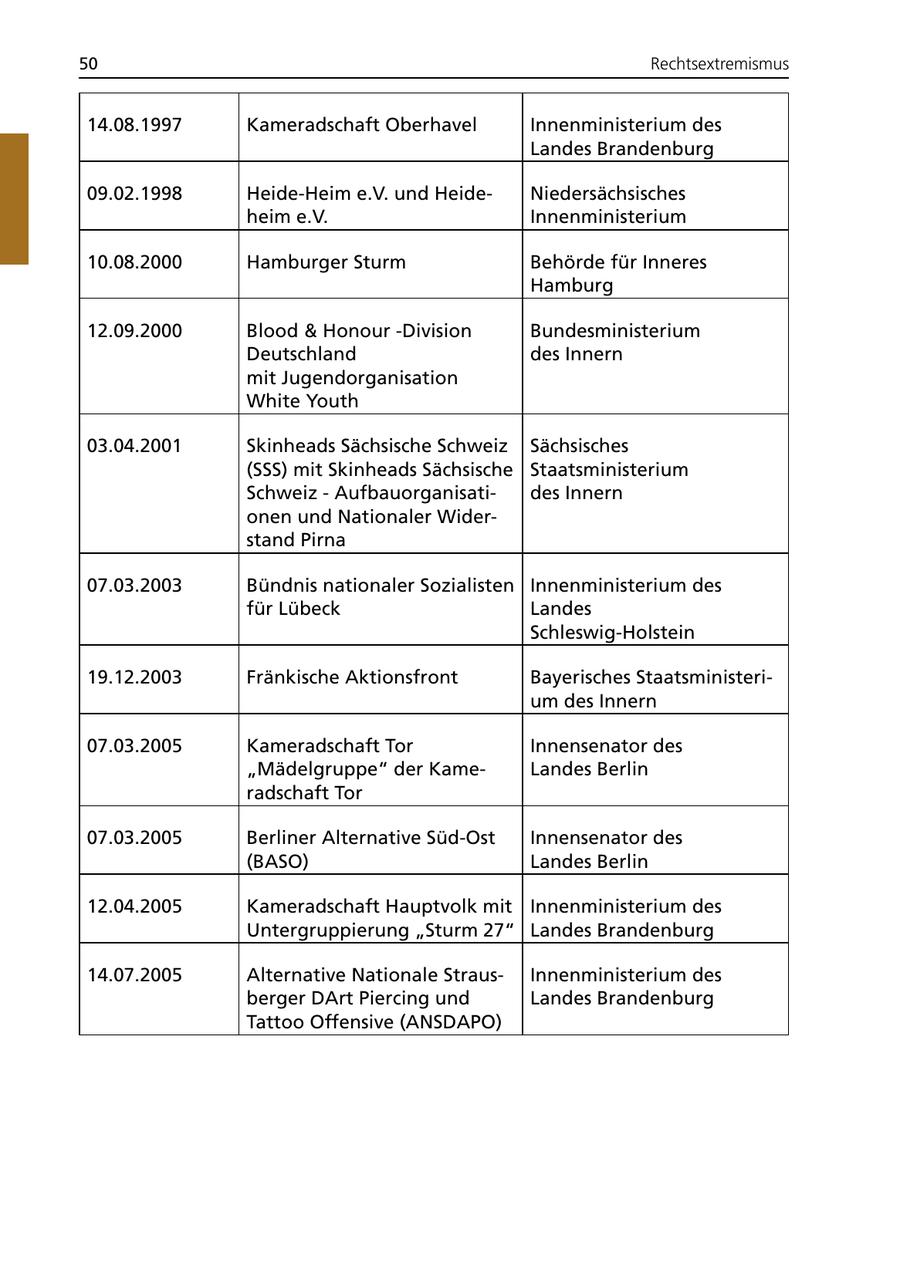 50 Rechtsextremismus

| | | |
|---|---|---|
| 14.08.1997 | Kameradschaft Oberhavel | Innenministerium des Landes Brandenburg |
| 09.02.1998 | Heide-Heim e.V. und Heideheim e.V. | Niedersächsisches Innenministerium |
| 10.08.2000 | Hamburger Sturm | Behörde für Inneres Hamburg |
| 12.09.2000 | Blood & Honour -Division Deutschland mit Jugendorganisation White Youth | Bundesministerium des Innern |
| 03.04.2001 | Skinheads Sächsische Schweiz (SSS) mit Skinheads Sächsische Schweiz - Aufbauorganisationen und Nationaler Widerstand Pirna | Sächsisches Staatsministerium des Innern |
| 07.03.2003 | Bündnis nationaler Sozialisten für Lübeck | Innenministerium des Landes Schleswig-Holstein |
| 19.12.2003 | Fränkische Aktionsfront | Bayerisches Staatsministerium des Innern |
| 07.03.2005 | Kameradschaft Tor „Mädelgruppe“ der Kameradschaft Tor | Innensenator des Landes Berlin |
| 07.03.2005 | Berliner Alternative Süd-Ost (BASO) | Innensenator des Landes Berlin |
| 12.04.2005 | Kameradschaft Hauptvolk mit Untergruppierung „Sturm 27“ | Innenministerium des Landes Brandenburg |
| 14.07.2005 | Alternative Nationale Strausberger DArt Piercing und Tattoo Offensive (ANSDAPO) | Innenministerium des Landes Brandenburg |